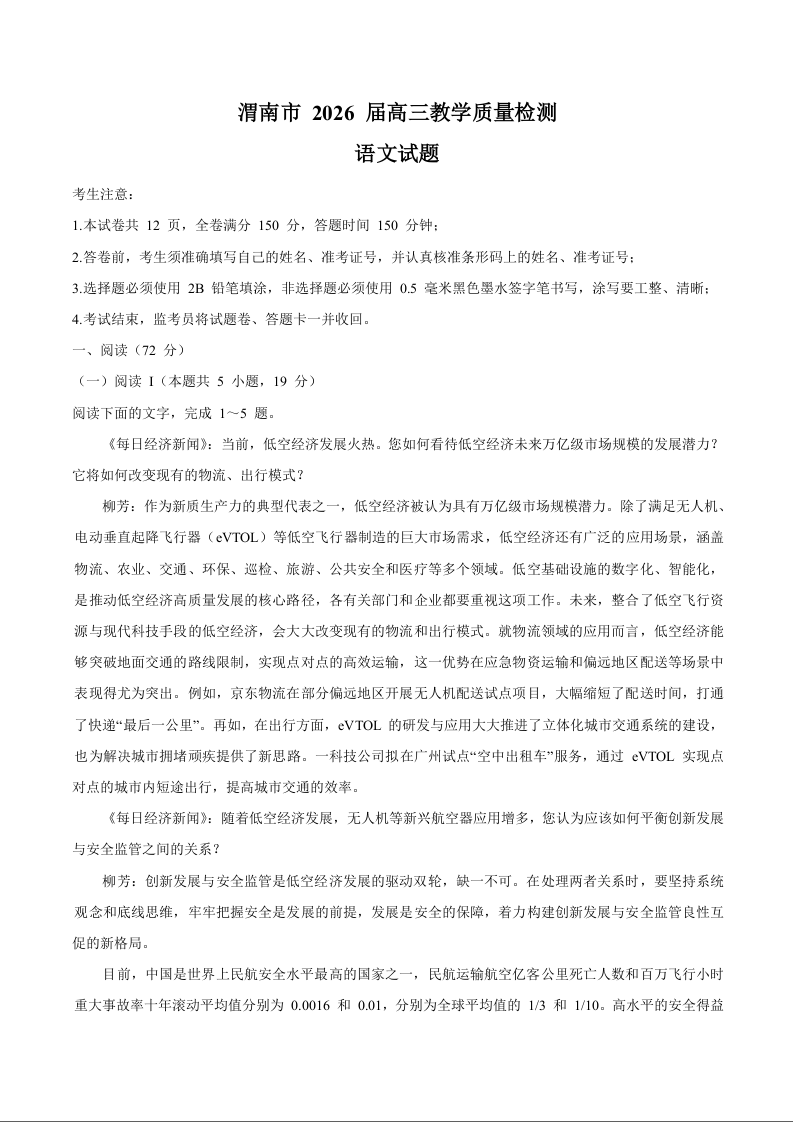 渭南市 2026 届高三教学质量检测

语文试题

考生注意：

1.本试卷共 12 页，全卷满分 150 分，答题时间 150 分钟；

2.答卷前，考生须准确填写自己的姓名、准考证号，并认真核准条形码上的姓名、准考证号；

3.选择题必须使用 2B 铅笔填涂，非选择题必须使用 0.5 毫米黑色墨水签字笔书写，涂写要工整、清晰；

4.考试结束，监考员将试题卷、答题卡一并收回。

一、阅读（72 分）

（一）阅读 I（本题共 5 小题，19 分）

阅读下面的文字，完成 1～5 题。

《每日经济新闻》：当前，低空经济发展火热。您如何看待低空经济未来万亿级市场规模的发展潜力？它将如何改变现有的物流、出行模式？

柳芳：作为新质生产力的典型代表之一，低空经济被认为具有万亿级市场规模潜力。除了满足无人机、电动垂直起降飞行器（eVTOL）等低空飞行器制造的巨大市场需求，低空经济还有广泛的应用场景，涵盖物流、农业、交通、环保、巡检、旅游、公共安全和医疗等多个领域。低空基础设施的数字化、智能化，是推动低空经济高质量发展的核心路径，各有关部门和企业都要重视这项工作。未来，整合了低空飞行资源与现代科技手段的低空经济，会大大改变现有的物流和出行模式。就物流领域的应用而言，低空经济能够突破地面交通的路线限制，实现点对点的高效运输，这一优势在应急物资运输和偏远地区配送等场景中表现得尤为突出。例如，京东物流在部分偏远地区开展无人机配送试点项目，大幅缩短了配送时间，打通了快递“最后一公里”。再如，在出行方面，eVTOL 的研发与应用大大推进了立体化城市交通系统的建设，也为解决城市拥堵顽疾提供了新思路。一科技公司拟在广州试点“空中出租车”服务，通过 eVTOL 实现点对点的城市内短途出行，提高城市交通的效率。

《每日经济新闻》：随着低空经济发展，无人机等新兴航空器应用增多，您认为应该如何平衡创新发展与安全监管之间的关系？

柳芳：创新发展与安全监管是低空经济发展的驱动双轮，缺一不可。在处理两者关系时，要坚持系统观念和底线思维，牢牢把握安全是发展的前提，发展是安全的保障，着力构建创新发展与安全监管良性互促的新格局。

目前，中国是世界上民航安全水平最高的国家之一，民航运输航空亿客公里死亡人数和百万飞行小时重大事故率十年滚动平均值分别为 0.0016 和 0.01，分别为全球平均值的 1/3 和 1/10。高水平的安全得益